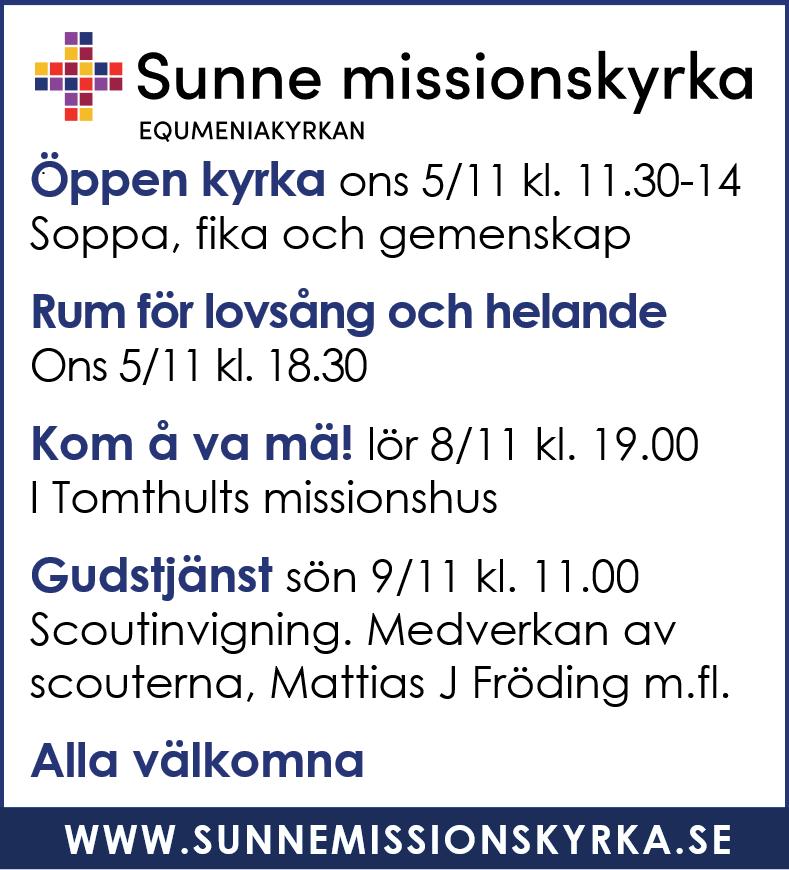 Sunne missionskyrka
EQUMENIAKYRKAN

Öppen kyrka ons 5/11 kl. 11.30-14
Soppa, fika och gemenskap

Rum för lovsång och helande
Ons 5/11 kl. 18.30

Kom å va mä! lör 8/11 kl. 19.00
I Tomthults missionshus

Gudstjänst sön 9/11 kl. 11.00
Scoutinvigning. Medverkan av scouterna, Mattias J Fröding m.fl.

Alla välkomna

WWW.SUNNEMISSIONSKYRKA.SE